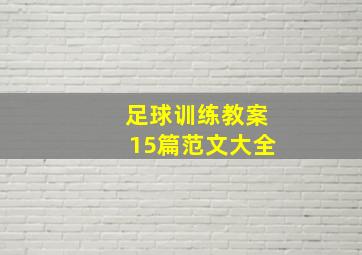 足球训练教案
15篇范文大全